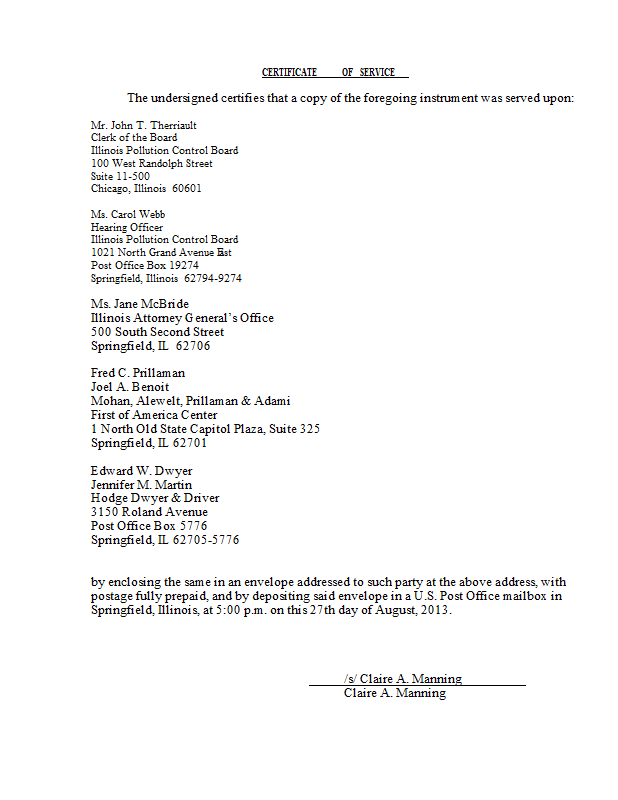 CERTIFICATE OF SERVICE

The undersigned certifies that a copy of the foregoing instrument was served upon:

Mr. John T. Therriault
Clerk of the Board
Illinois Pollution Control Board
100 West Randolph Street
Suite 11-500
Chicago, Illinois 60601

Ms. Carol Webb
Hearing Officer
Illinois Pollution Control Board
1021 North Grand Avenue Est
Post Office Box 19274
Springfield, Illinois 62794-9274

Ms. Jane McBride
Illinois Attorney General's Office
500 South Second Street
Springfield, IL 62706

Fred C. Prillaman
Joel A. Benoit
Mohan, Alewelt, Prillaman & Adami
First of America Center
1 North Old State Capitol Plaza, Suite 325
Springfield, IL 62701

Edward W. Dwyer
Jennifer M. Martin
Hodge Dwyer & Driver
3150 Roland Avenue
Post Office Box 5776
Springfield, IL 62705-5776

by enclosing the same in an envelope addressed to such party at the above address, with postage fully prepaid, and by depositing said envelope in a U.S. Post Office mailbox in Springfield, Illinois, at 5:00 p.m. on this 27th day of August, 2013.

/s/ Claire A. Manning
Claire A. Manning